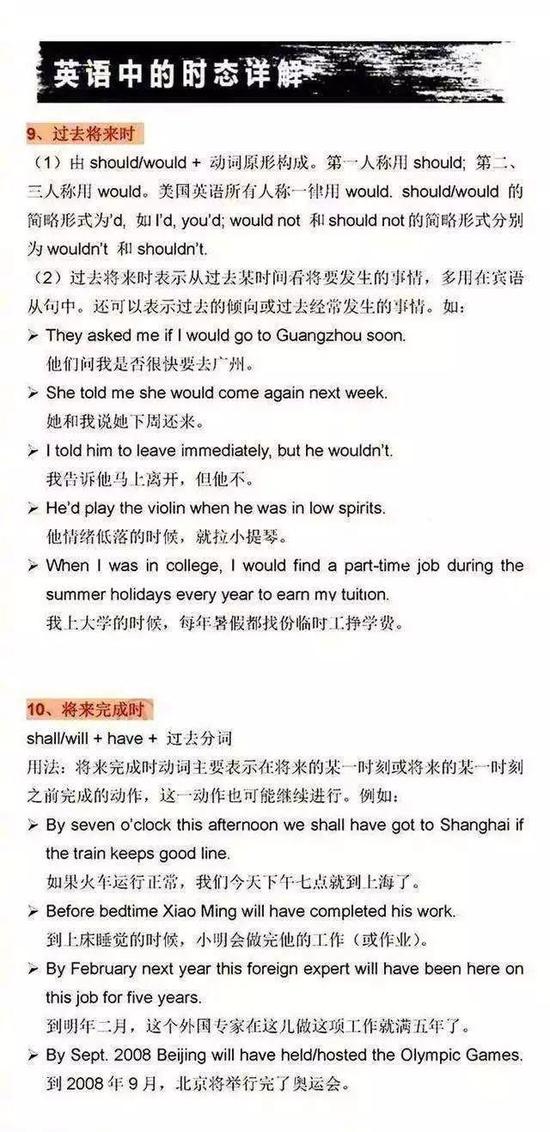 英语中的时态详解

9、过去将来时

（1）由 should/would + 动词原形构成。第一人称用 should; 第二、三人称用 would。美国英语所有人称一律用 would. should/would 的简略形式为'd, 如 I'd, you'd; would not 和 should not 的简略形式分别为 wouldn't 和 shouldn't.

（2）过去将来时表示从过去某时间看将要发生的事情，多用在宾语从句中。还可以表示过去的倾向或过去经常发生的事情。如：

➢ They asked me if I would go to Guangzhou soon.
他们问我是否很快要去广州。

➢ She told me she would come again next week.
她和我说她下周还来。

➢ I told him to leave immediately, but he wouldn't.
我告诉他马上离开，但他不。

➢ He'd play the violin when he was in low spirits.
他情绪低落的时候，就拉小提琴。

➢ When I was in college, I would find a part-time job during the summer holidays every year to earn my tuition.
我上大学的时候，每年暑假都找份临时工挣学费。

10、将来完成时

shall/will + have + 过去分词

用法：将来完成时动词主要表示在将来的某一时刻或将来的某一时刻之前完成的动作，这一动作也可能继续进行。例如：

➢ By seven o'clock this afternoon we shall have got to Shanghai if the train keeps good line.
如果火车运行正常，我们今天下午七点就到上海了。

➢ Before bedtime Xiao Ming will have completed his work.
到上床睡觉的时候，小明会做完他的工作（或作业）。

➢ By February next year this foreign expert will have been here on this job for five years.
到明年二月，这个外国专家在这儿做这项工作就满五年了。

➢ By Sept. 2008 Beijing will have held/hosted the Olympic Games.
到 2008 年 9 月，北京将举行完了奥运会。